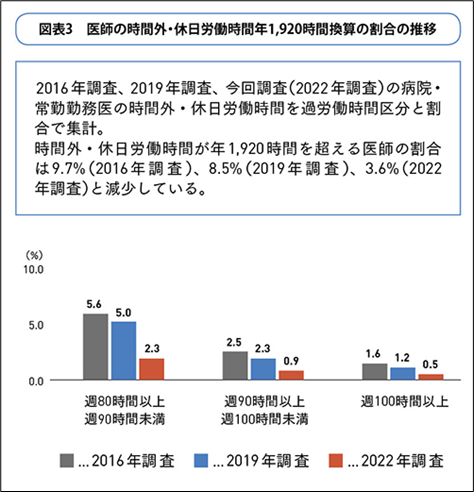 図表3　医師の時間外・休日労働時間年1,920時間換算の割合の推移

2016年調査、2019年調査、今回調査（2022年調査）の病院・常勤勤務医の時間外・休日労働時間を過労働時間区分と割合で集計。
時間外・休日労働時間が年1,920時間を超える医師の割合は9.7%（2016年調査）、8.5%（2019年調査）、3.6%（2022年調査）と減少している。

(%)
10.0
5.0
0.0

5.6
5.0
2.3
2.5
2.3
0.9
1.6
1.2
0.5

週80時間以上
週90時間未満

週90時間以上
週100時間未満

週100時間以上

…2016年調査　…2019年調査　…2022年調査